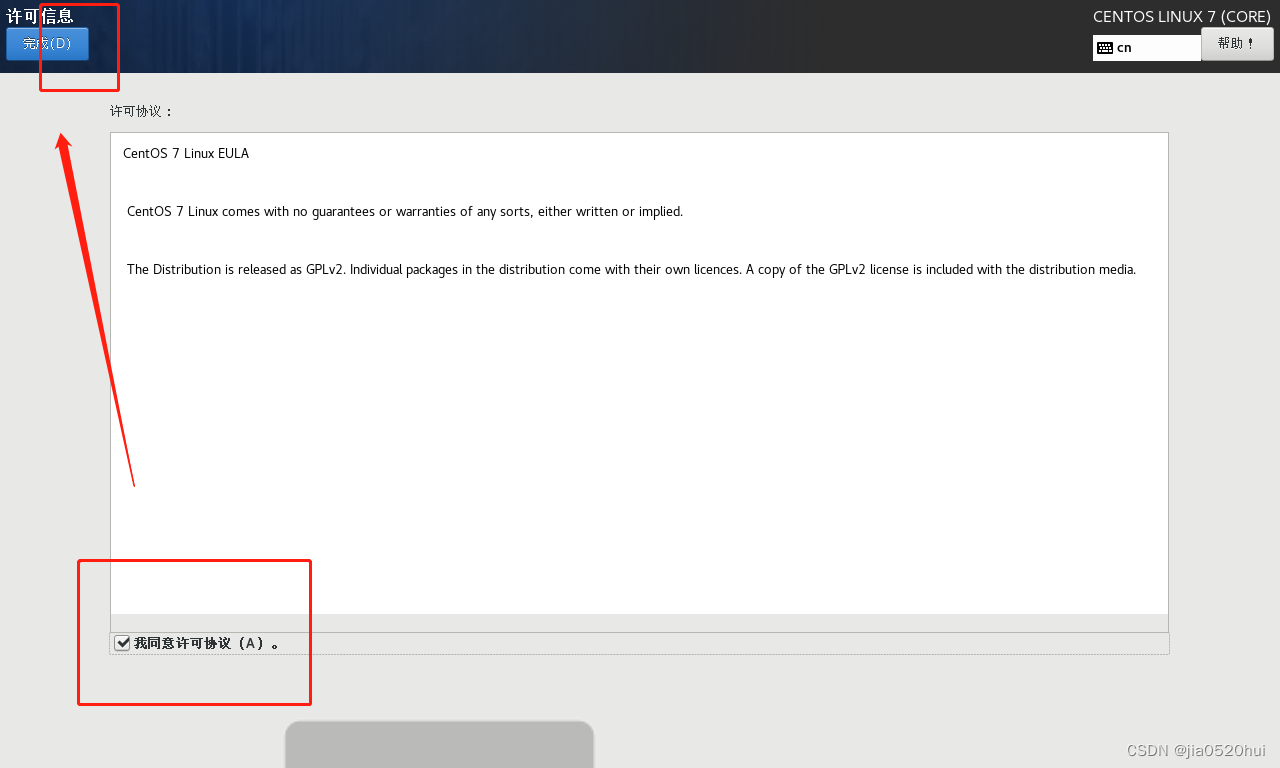 许可信息

完成(D)

CENTOS LINUX 7 (CORE)

cn

帮助！

许可协议：

CentOS 7 Linux EULA

CentOS 7 Linux comes with no guarantees or warranties of any sorts, either written or implied.

The Distribution is released as GPLv2. Individual packages in the distribution come with their own licences. A copy of the GPLv2 license is included with the distribution media.

我同意许可协议（A）。

CSDN @jia0520hui